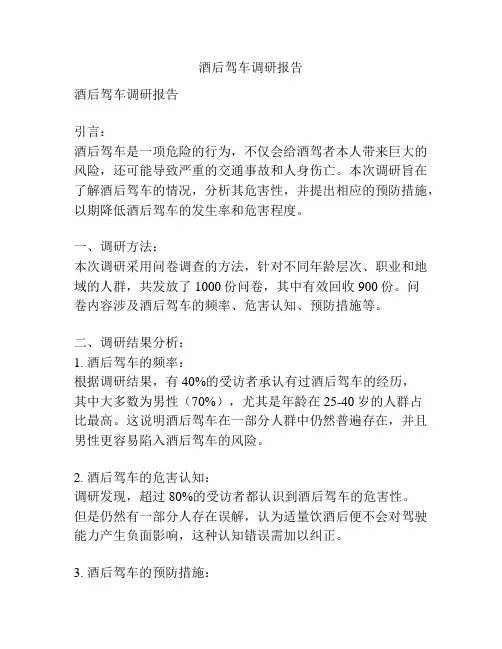 酒后驾车调研报告

酒后驾车调研报告

引言：
酒后驾车是一项危险的行为，不仅会给酒驾者本人带来巨大的风险，还可能导致严重的交通事故和人身伤亡。本次调研旨在了解酒后驾车的情况，分析其危害性，并提出相应的预防措施，以期降低酒后驾车的发生率和危害程度。

一、调研方法：
本次调研采用问卷调查的方法，针对不同年龄层次、职业和地域的人群，共发放了 1000 份问卷，其中有效回收 900 份。问卷内容涉及酒后驾车的频率、危害认知、预防措施等。

二、调研结果分析：
1. 酒后驾车的频率：
根据调研结果，有 40%的受访者承认有过酒后驾车的经历，其中大多数为男性（70%），尤其是年龄在 25-40 岁的人群占比最高。这说明酒后驾车在一部分人群中仍然普遍存在，并且男性更容易陷入酒后驾车的风险。

2. 酒后驾车的危害认知：
调研发现，超过 80%的受访者都认识到酒后驾车的危害性。但是仍然有一部分人存在误解，认为适量饮酒后便不会对驾驶能力产生负面影响，这种认知错误需加以纠正。

3. 酒后驾车的预防措施：